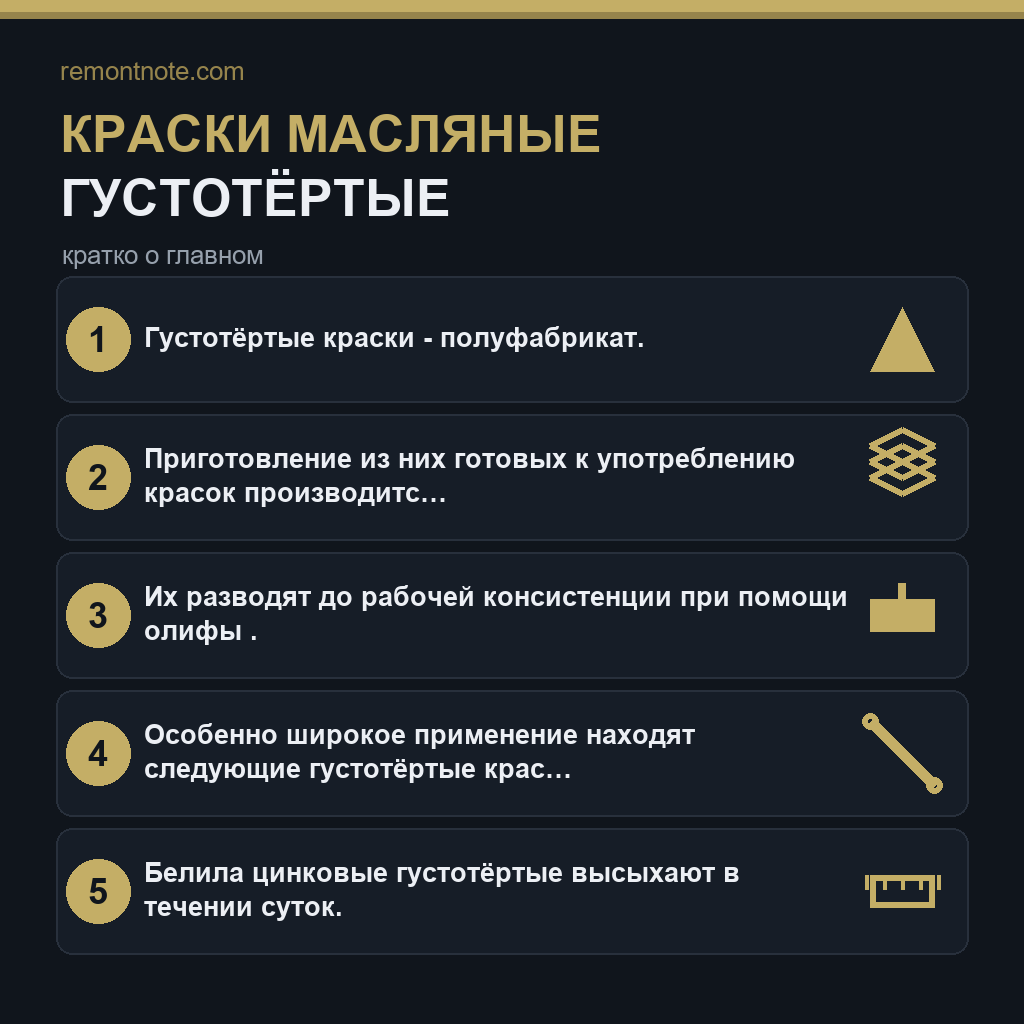 remontnote.com

КРАСКИ МАСЛЯНЫЕ ГУСТОТЁРТЫЕ

кратко о главном

1 Густотёртые краски - полуфабрикат.

2 Приготовление из них готовых к употреблению красок производитс…

3 Их разводят до рабочей консистенции при помощи олифы .

4 Особенно широкое применение находят следующие густотёртые крас…

5 Белила цинковые густотёртые высыхают в течении суток.